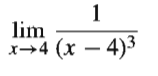 $\lim_{x \to 4} \frac{1}{(x-4)^3}$